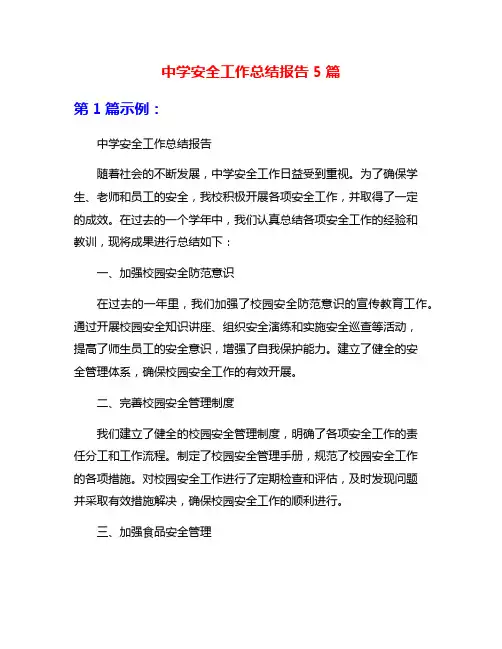 中学安全工作总结报告 5 篇

第 1 篇示例：

中学安全工作总结报告

随着社会的不断发展，中学安全工作日益受到重视。为了确保学生、老师和员工的安全，我校积极开展各项安全工作，并取得了一定的成效。在过去的一个学年中，我们认真总结各项安全工作的经验和教训，现将成果进行总结如下：

一、加强校园安全防范意识

在过去的一年里，我们加强了校园安全防范意识的宣传教育工作。通过开展校园安全知识讲座、组织安全演练和实施安全巡查等活动，提高了师生员工的安全意识，增强了自我保护能力。建立了健全的安全管理体系，确保校园安全工作的有效开展。

二、完善校园安全管理制度

我们建立了健全的校园安全管理制度，明确了各项安全工作的责任分工和工作流程。制定了校园安全管理手册，规范了校园安全工作的各项措施。对校园安全工作进行了定期检查和评估，及时发现问题并采取有效措施解决，确保校园安全工作的顺利进行。

三、加强食品安全管理